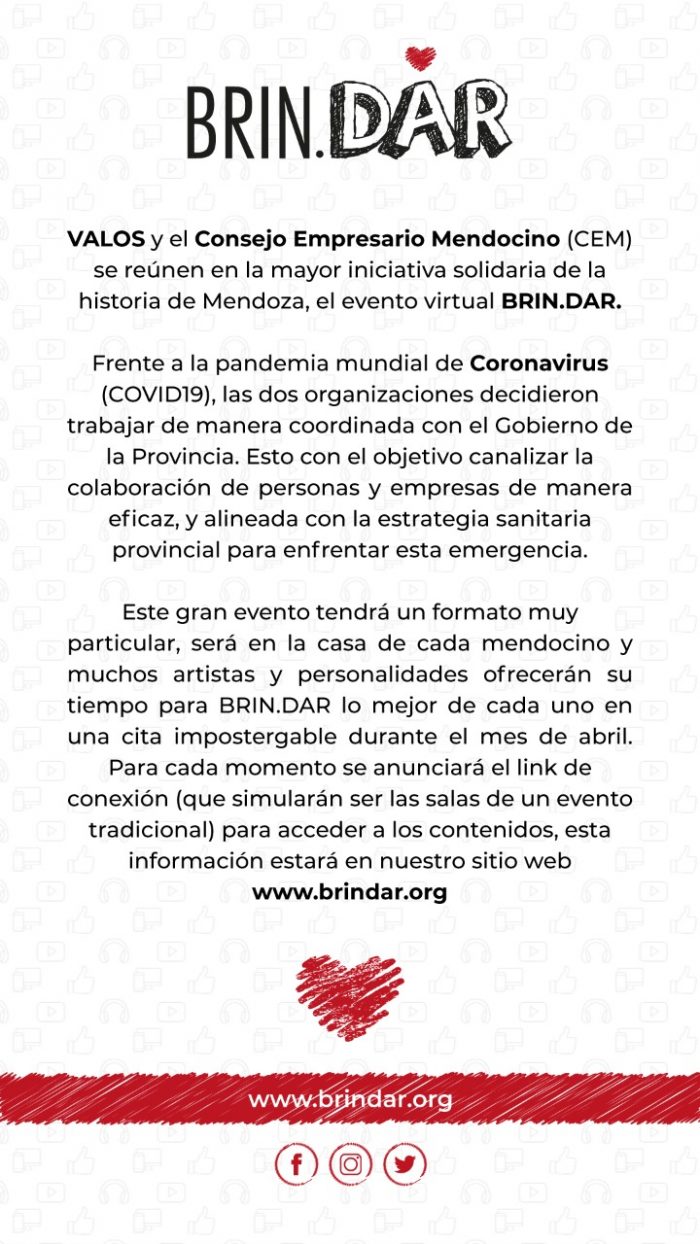 BRIN.DAR

VALOS y el Consejo Empresario Mendocino (CEM) se reúnen en la mayor iniciativa solidaria de la historia de Mendoza, el evento virtual BRIN.DAR.

Frente a la pandemia mundial de Coronavirus (COVID19), las dos organizaciones decidieron trabajar de manera coordinada con el Gobierno de la Provincia. Esto con el objetivo canalizar la colaboración de personas y empresas de manera eficaz, y alineada con la estrategia sanitaria provincial para enfrentar esta emergencia.

Este gran evento tendrá un formato muy particular, será en la casa de cada mendocino y muchos artistas y personalidades ofrecerán su tiempo para BRIN.DAR lo mejor de cada uno en una cita impostergable durante el mes de abril. Para cada momento se anunciará el link de conexión (que simularán ser las salas de un evento tradicional) para acceder a los contenidos, esta información estará en nuestro sitio web www.brindar.org

www.brindar.org